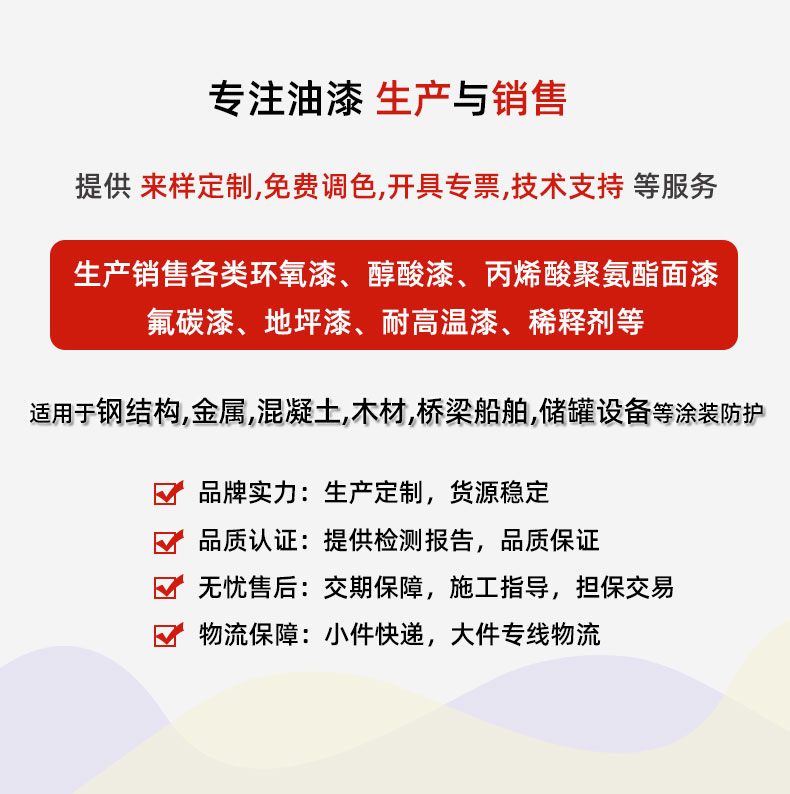 专注油漆 生产与销售

提供 来样定制,免费调色,开具专票,技术支持 等服务

生产销售各类环氧漆、醇酸漆、丙烯酸聚氨酯面漆
氟碳漆、地坪漆、耐高温漆、稀释剂等

适用于钢结构,金属,混凝土,木材,桥梁船舶,储罐设备等涂装防护

☑ 品牌实力：生产定制，货源稳定
☑ 品质认证：提供检测报告，品质保证
☑ 无忧售后：交期保障，施工指导，担保交易
☑ 物流保障：小件快递，大件专线物流